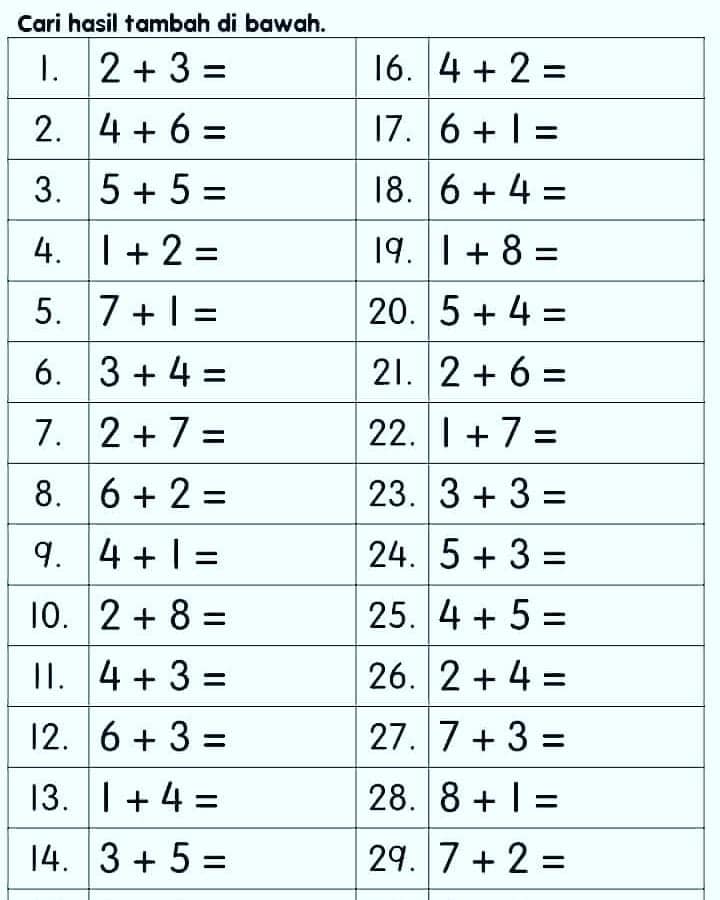 Cari hasil tambah di bawah.

| 1. | $2 + 3 =$ | 16. | $4 + 2 =$ |
|---|---|---|---|
| 2. | $4 + 6 =$ | 17. | $6 + 1 =$ |
| 3. | $5 + 5 =$ | 18. | $6 + 4 =$ |
| 4. | $1 + 2 =$ | 19. | $1 + 8 =$ |
| 5. | $7 + 1 =$ | 20. | $5 + 4 =$ |
| 6. | $3 + 4 =$ | 21. | $2 + 6 =$ |
| 7. | $2 + 7 =$ | 22. | $1 + 7 =$ |
| 8. | $6 + 2 =$ | 23. | $3 + 3 =$ |
| 9. | $4 + 1 =$ | 24. | $5 + 3 =$ |
| 10. | $2 + 8 =$ | 25. | $4 + 5 =$ |
| 11. | $4 + 3 =$ | 26. | $2 + 4 =$ |
| 12. | $6 + 3 =$ | 27. | $7 + 3 =$ |
| 13. | $1 + 4 =$ | 28. | $8 + 1 =$ |
| 14. | $3 + 5 =$ | 29. | $7 + 2 =$ |